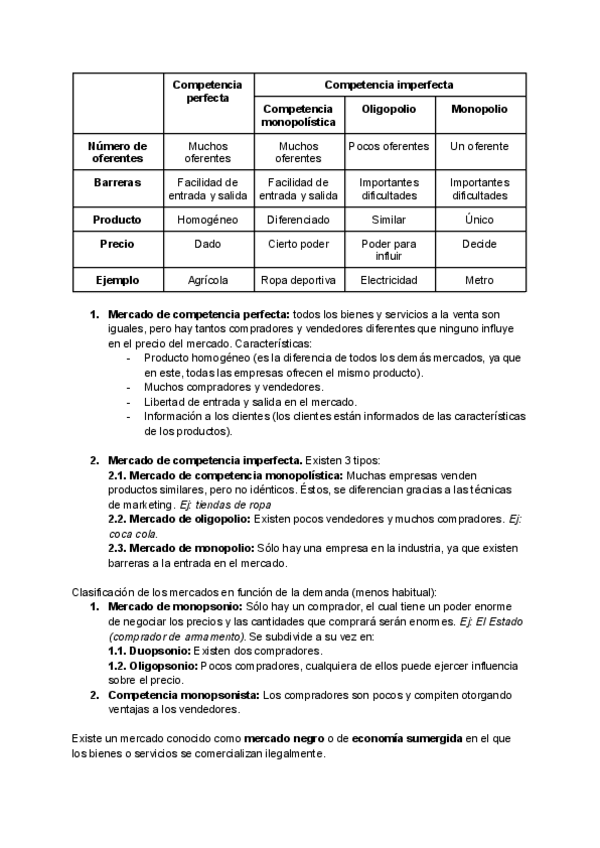 | | Competencia perfecta | Competencia imperfecta | | |
|---|---|---|---|---|
| | | Competencia monopolística | Oligopolio | Monopolio |
| Número de oferentes | Muchos oferentes | Muchos oferentes | Pocos oferentes | Un oferente |
| Barreras | Facilidad de entrada y salida | Facilidad de entrada y salida | Importantes dificultades | Importantes dificultades |
| Producto | Homogéneo | Diferenciado | Similar | Único |
| Precio | Dado | Cierto poder | Poder para influir | Decide |
| Ejemplo | Agrícola | Ropa deportiva | Electricidad | Metro |

1. Mercado de competencia perfecta: todos los bienes y servicios a la venta son iguales, pero hay tantos compradores y vendedores diferentes que ninguno influye en el precio del mercado. Características:
- Producto homogéneo (es la diferencia de todos los demás mercados, ya que en este, todas las empresas ofrecen el mismo producto).
- Muchos compradores y vendedores.
- Libertad de entrada y salida en el mercado.
- Información a los clientes (los clientes están informados de las características de los productos).

2. Mercado de competencia imperfecta. Existen 3 tipos:
2.1. Mercado de competencia monopolística: Muchas empresas venden productos similares, pero no idénticos. Éstos, se diferencian gracias a las técnicas de marketing. Ej: tiendas de ropa
2.2. Mercado de oligopolio: Existen pocos vendedores y muchos compradores. Ej: coca cola.
2.3. Mercado de monopolio: Sólo hay una empresa en la industria, ya que existen barreras a la entrada en el mercado.

Clasificación de los mercados en función de la demanda (menos habitual):
1. Mercado de monopsonio: Sólo hay un comprador, el cual tiene un poder enorme de negociar los precios y las cantidades que comprará serán enormes. Ej: El Estado (comprador de armamento). Se subdivide a su vez en:
1.1. Duopsonio: Existen dos compradores.
1.2. Oligopsonio: Pocos compradores, cualquiera de ellos puede ejercer influencia sobre el precio.
2. Competencia monopsonista: Los compradores son pocos y compiten otorgando ventajas a los vendedores.

Existe un mercado conocido como mercado negro o de economía sumergida en el que los bienes o servicios se comercializan ilegalmente.